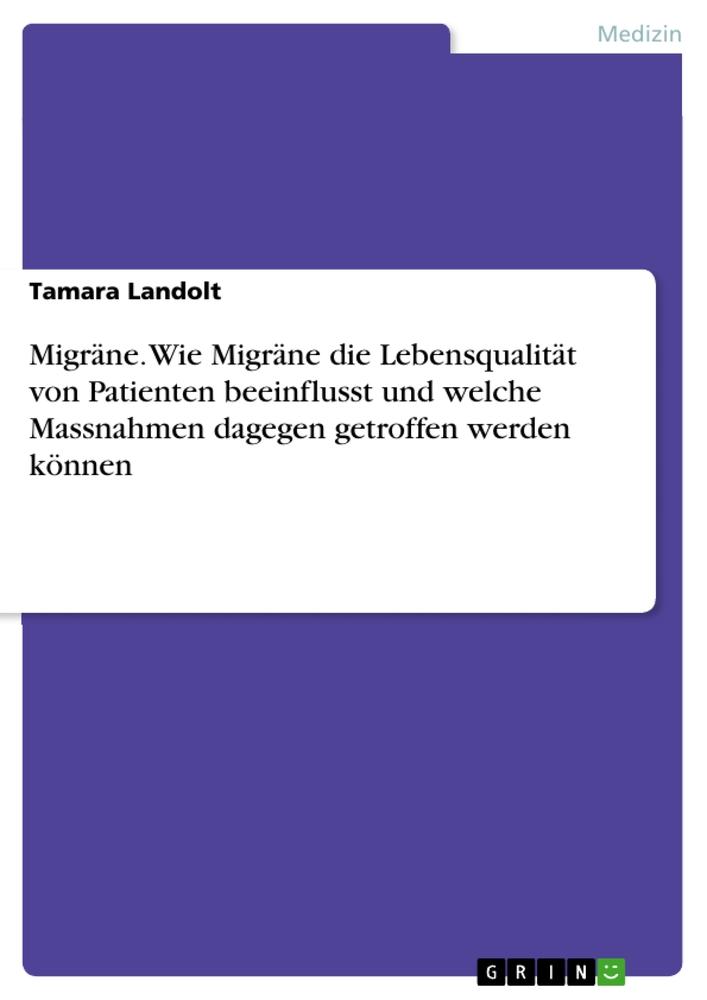 Medizin

Tamara Landolt

Migräne. Wie Migräne die Lebensqualität von Patienten beeinflusst und welche Massnahmen dagegen getroffen werden können

GRIN